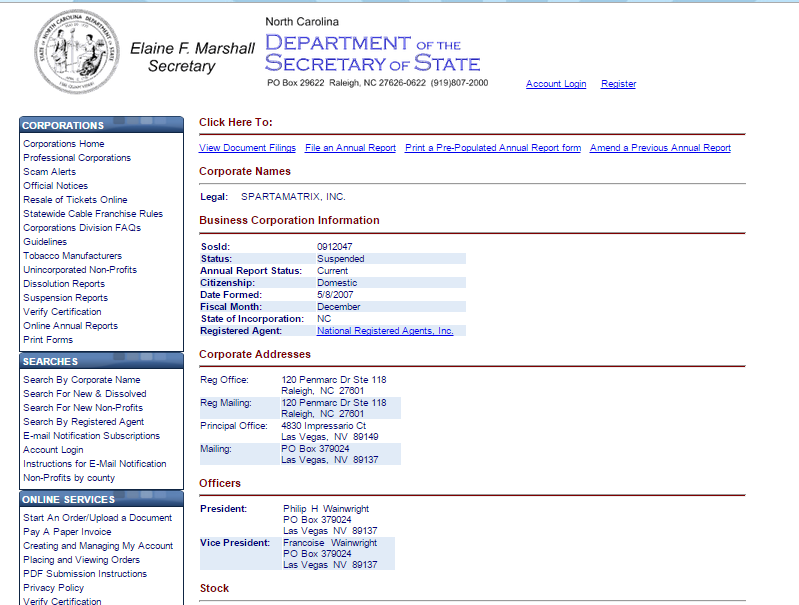 Elaine F. Marshall
Secretary

North Carolina
DEPARTMENT OF THE SECRETARY OF STATE
PO Box 29622 Raleigh, NC 27626-0622 (919)807-2000

Account Login Register

CORPORATIONS
Corporations Home
Professional Corporations
Scam Alerts
Official Notices
Resale of Tickets Online
Statewide Cable Franchise Rules
Corporations Division FAQs
Guidelines
Tobacco Manufacturers
Unincorporated Non-Profits
Dissolution Reports
Suspension Reports
Verify Certification
Online Annual Reports
Print Forms

SEARCHES
Search By Corporate Name
Search For New & Dissolved
Search For New Non-Profits
Search By Registered Agent
E-mail Notification Subscriptions
Account Login
Instructions for E-Mail Notification
Non-Profits by county

ONLINE SERVICES
Start An Order/Upload a Document
Pay A Paper Invoice
Creating and Managing My Account
Placing and Viewing Orders
PDF Submission Instructions
Privacy Policy
Verify Certification

Click Here To:
View Document Filings File an Annual Report Print a Pre-Populated Annual Report form Amend a Previous Annual Report

Corporate Names

Legal: SPARTAMATRIX, INC.

Business Corporation Information

| | |
|---|---|
| SosId: | 0912047 |
| Status: | Suspended |
| Annual Report Status: | Current |
| Citizenship: | Domestic |
| Date Formed: | 5/8/2007 |
| Fiscal Month: | December |
| State of Incorporation: | NC |
| Registered Agent: | National Registered Agents, Inc. |

Corporate Addresses

| | |
|---|---|
| Reg Office: | 120 Penmarc Dr Ste 118 Raleigh, NC 27601 |
| Reg Mailing: | 120 Penmarc Dr Ste 118 Raleigh, NC 27601 |
| Principal Office: | 4830 Impressario Ct Las Vegas, NV 89149 |
| Mailing: | PO Box 379024 Las Vegas, NV 89137 |

Officers

| | |
|---|---|
| President: | Philip H Wainwright PO Box 379024 Las Vegas NV 89137 |
| Vice President: | Francoise Wainwright PO Box 379024 Las Vegas NV 89137 |

Stock